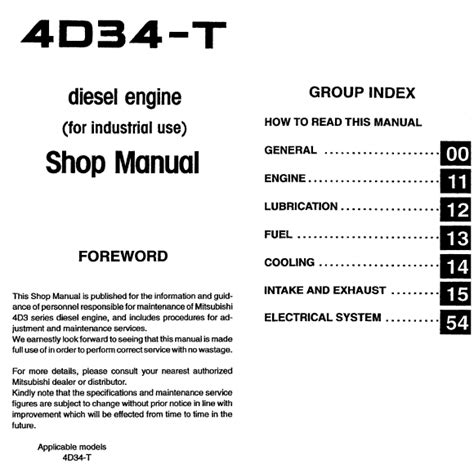 4D34-T

diesel engine
(for industrial use)
Shop Manual

FOREWORD

This Shop Manual is published for the information and guidance of personnel responsible for maintenance of Mitsubishi 4D3 series diesel engine, and includes procedures for adjustment and maintenance services.
We earnestly look forward to seeing that this manual is made full use of in order to perform correct service with no wastage.

For more details, please consult your nearest authorized Mitsubishi dealer or distributor.
Kindly note that the specifications and maintenance service figures are subject to change without prior notice in line with improvement which will be effected from time to time in the future.

Applicable models
4D34-T

GROUP INDEX

HOW TO READ THIS MANUAL

GENERAL 00

ENGINE 11

LUBRICATION 12

FUEL 13

COOLING 14

INTAKE AND EXHAUST 15

ELECTRICAL SYSTEM 54